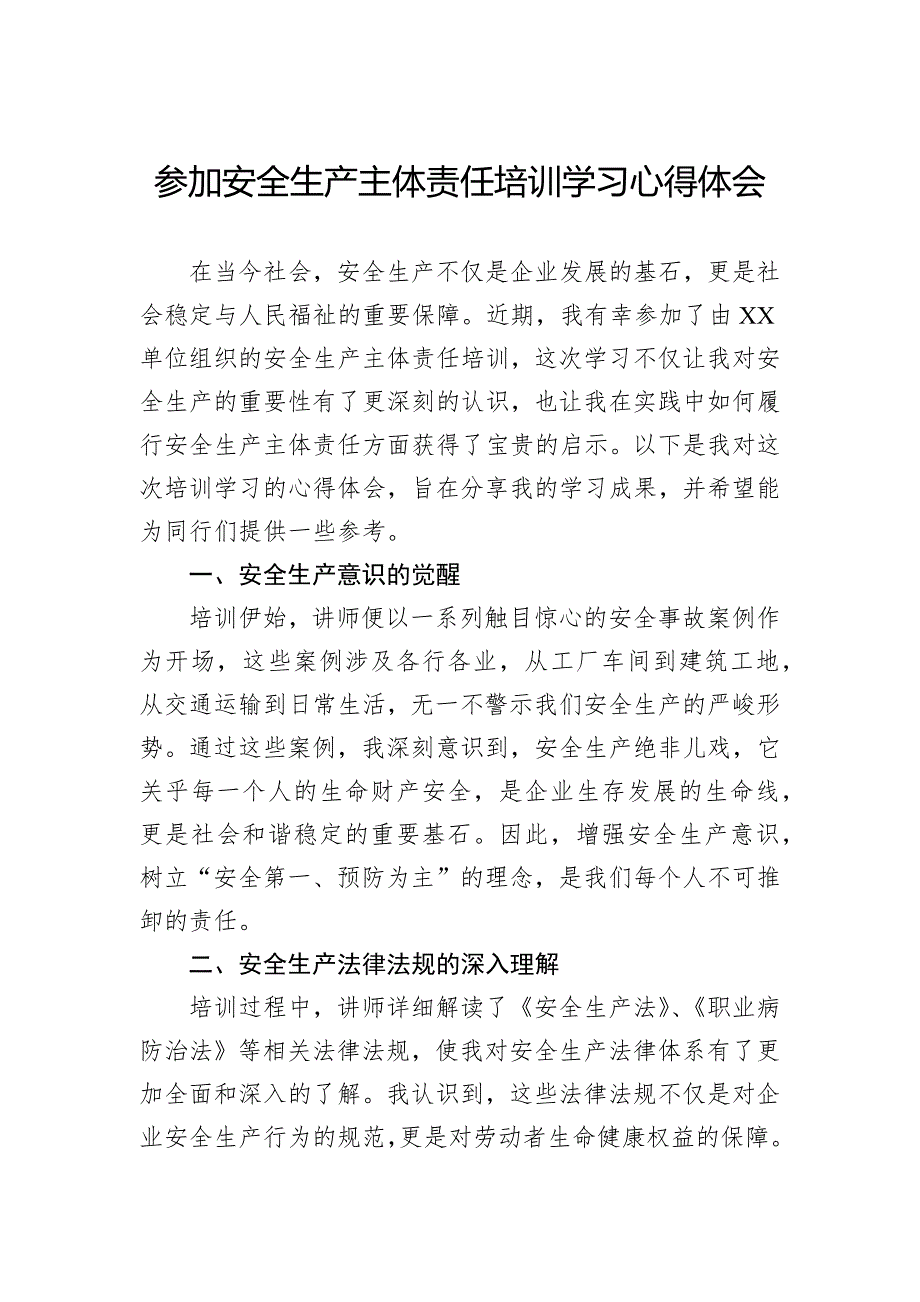 参加安全生产主体责任培训学习心得体会

在当今社会，安全生产不仅是企业发展的基石，更是社会稳定与人民福祉的重要保障。近期，我有幸参加了由XX单位组织的安全生产主体责任培训，这次学习不仅让我对安全生产的重要性有了更深刻的认识，也让我在实践中如何履行安全生产主体责任方面获得了宝贵的启示。以下是我对这次培训学习的心得体会，旨在分享我的学习成果，并希望能为同行们提供一些参考。

一、安全生产意识的觉醒

培训伊始，讲师便以一系列触目惊心的安全事故案例作为开场，这些案例涉及各行各业，从工厂车间到建筑工地，从交通运输到日常生活，无一不警示我们安全生产的严峻形势。通过这些案例，我深刻意识到，安全生产绝非儿戏，它关乎每一个人的生命财产安全，是企业生存发展的生命线，更是社会和谐稳定的重要基石。因此，增强安全生产意识，树立“安全第一、预防为主”的理念，是我们每个人不可推卸的责任。

二、安全生产法律法规的深入理解

培训过程中，讲师详细解读了《安全生产法》、《职业病防治法》等相关法律法规，使我对安全生产法律体系有了更加全面和深入的了解。我认识到，这些法律法规不仅是对企业安全生产行为的规范，更是对劳动者生命健康权益的保障。